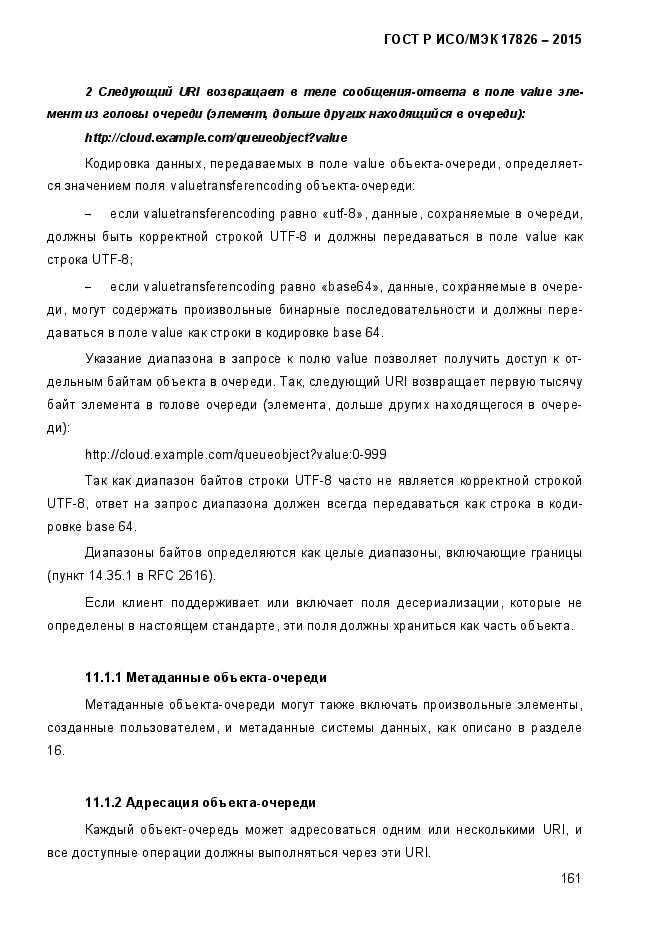 ГОСТ Р ИСО/МЭК 17826 – 2015

2 Следующий URI возвращает в теле сообщения-ответа в поле value элемент из головы очереди (элемент, дольше других находящийся в очереди):

http://cloud.example.com/queueobject?value

Кодировка данных, передаваемых в поле value объекта-очереди, определяется значением поля valuetransferencoding объекта-очереди:

– если valuetransferencoding равно «utf-8», данные, сохраняемые в очереди, должны быть корректной строкой UTF-8 и должны передаваться в поле value как строка UTF-8;

– если valuetransferencoding равно «base64», данные, сохраняемые в очереди, могут содержать произвольные бинарные последовательности и должны передаваться в поле value как строки в кодировке base 64.

Указание диапазона в запросе к полю value позволяет получить доступ к отдельным байтам объекта в очереди. Так, следующий URI возвращает первую тысячу байт элемента в голове очереди (элемента, дольше других находящегося в очереди):

http://cloud.example.com/queueobject?value:0-999

Так как диапазон байтов строки UTF-8 часто не является корректной строкой UTF-8, ответ на запрос диапазона должен всегда передаваться как строка в кодировке base 64.

Диапазоны байтов определяются как целые диапазоны, включающие границы (пункт 14.35.1 в RFC 2616).

Если клиент поддерживает или включает поля десериализации, которые не определены в настоящем стандарте, эти поля должны храниться как часть объекта.

11.1.1 Метаданные объекта-очереди

Метаданные объекта-очереди могут также включать произвольные элементы, созданные пользователем, и метаданные системы данных, как описано в разделе 16.

11.1.2 Адресация объекта-очереди

Каждый объект-очередь может адресоваться одним или несколькими URI, и все доступные операции должны выполняться через эти URI.

161